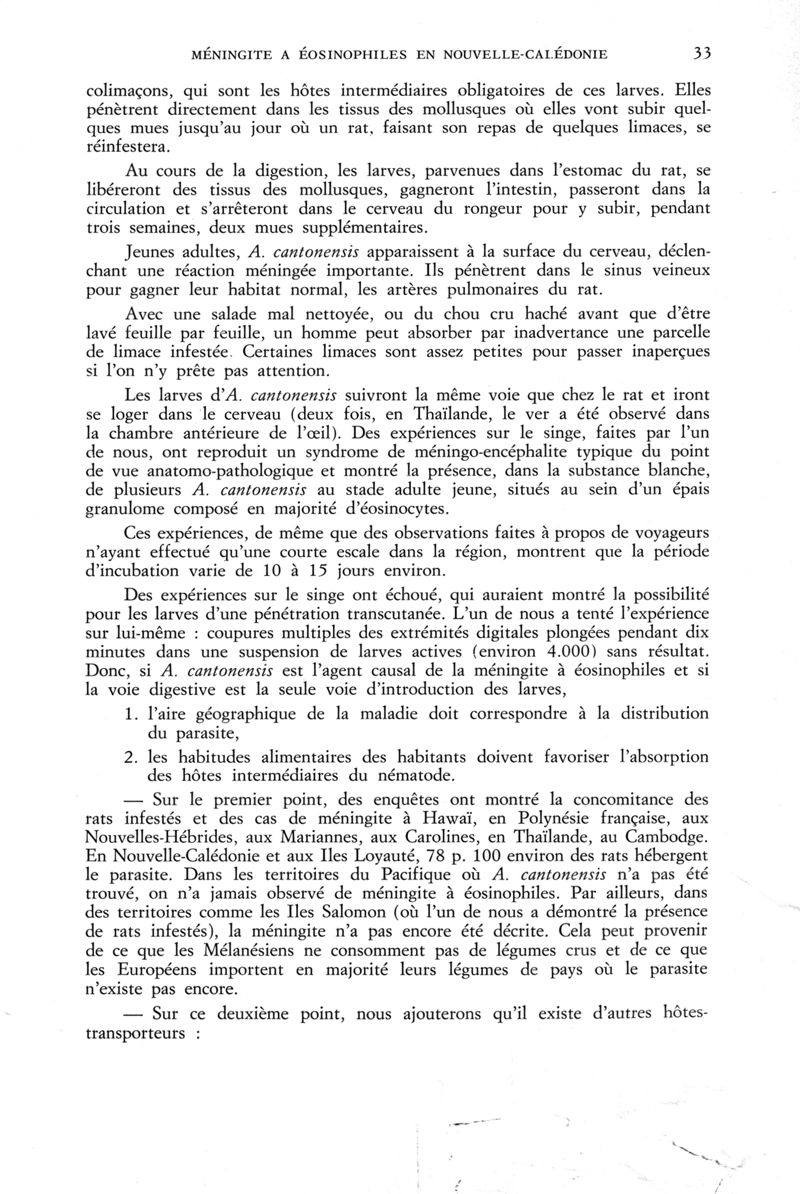 MÉNINGITE A ÉOSINOPHILES EN NOUVELLE-CALÉDONIE 33

colimaçons, qui sont les hôtes intermédiaires obligatoires de ces larves. Elles pénètrent directement dans les tissus des mollusques où elles vont subir quelques mues jusqu'au jour où un rat, faisant son repas de quelques limaces, se réinfestera.

Au cours de la digestion, les larves, parvenues dans l'estomac du rat, se libéreront des tissus des mollusques, gagneront l'intestin, passeront dans la circulation et s'arrêteront dans le cerveau du rongeur pour y subir, pendant trois semaines, deux mues supplémentaires.

Jeunes adultes, A. cantonensis apparaissent à la surface du cerveau, déclenchant une réaction méningée importante. Ils pénètrent dans le sinus veineux pour gagner leur habitat normal, les artères pulmonaires du rat.

Avec une salade mal nettoyée, ou du chou cru haché avant que d'être lavé feuille par feuille, un homme peut absorber par inadvertance une parcelle de limace infestée. Certaines limaces sont assez petites pour passer inaperçues si l'on n'y prête pas attention.

Les larves d'A. cantonensis suivront la même voie que chez le rat et iront se loger dans le cerveau (deux fois, en Thaïlande, le ver a été observé dans la chambre antérieure de l'œil). Des expériences sur le singe, faites par l'un de nous, ont reproduit un syndrome de méningo-encéphalite typique du point de vue anatomo-pathologique et montré la présence, dans la substance blanche, de plusieurs A. cantonensis au stade adulte jeune, situés au sein d'un épais granulome composé en majorité d'éosinocytes.

Ces expériences, de même que des observations faites à propos de voyageurs n'ayant effectué qu'une courte escale dans la région, montrent que la période d'incubation varie de 10 à 15 jours environ.

Des expériences sur le singe ont échoué, qui auraient montré la possibilité pour les larves d'une pénétration transcutanée. L'un de nous a tenté l'expérience sur lui-même : coupures multiples des extrémités digitales plongées pendant dix minutes dans une suspension de larves actives (environ 4.000) sans résultat. Donc, si A. cantonensis est l'agent causal de la méningite à éosinophiles et si la voie digestive est la seule voie d'introduction des larves,

1. l'aire géographique de la maladie doit correspondre à la distribution du parasite,

2. les habitudes alimentaires des habitants doivent favoriser l'absorption des hôtes intermédiaires du nématode.

— Sur le premier point, des enquêtes ont montré la concomitance des rats infestés et des cas de méningite à Hawaï, en Polynésie française, aux Nouvelles-Hébrides, aux Mariannes, aux Carolines, en Thaïlande, au Cambodge. En Nouvelle-Calédonie et aux Iles Loyauté, 78 p. 100 environ des rats hébergent le parasite. Dans les territoires du Pacifique où A. cantonensis n'a pas été trouvé, on n'a jamais observé de méningite à éosinophiles. Par ailleurs, dans des territoires comme les Iles Salomon (où l'un de nous a démontré la présence de rats infestés), la méningite n'a pas encore été décrite. Cela peut provenir de ce que les Mélanésiens ne consomment pas de légumes crus et de ce que les Européens importent en majorité leurs légumes de pays où le parasite n'existe pas encore.

— Sur ce deuxième point, nous ajouterons qu'il existe d'autres hôtes-transporteurs :